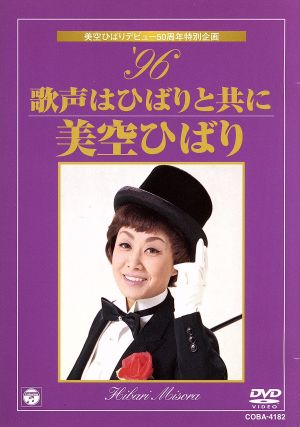 美空ひばりデビュー50周年特別企画

'96
歌声はひばりと共に
美空ひばり

Hibari Misora

DVD
VIDEO
COBA-4182